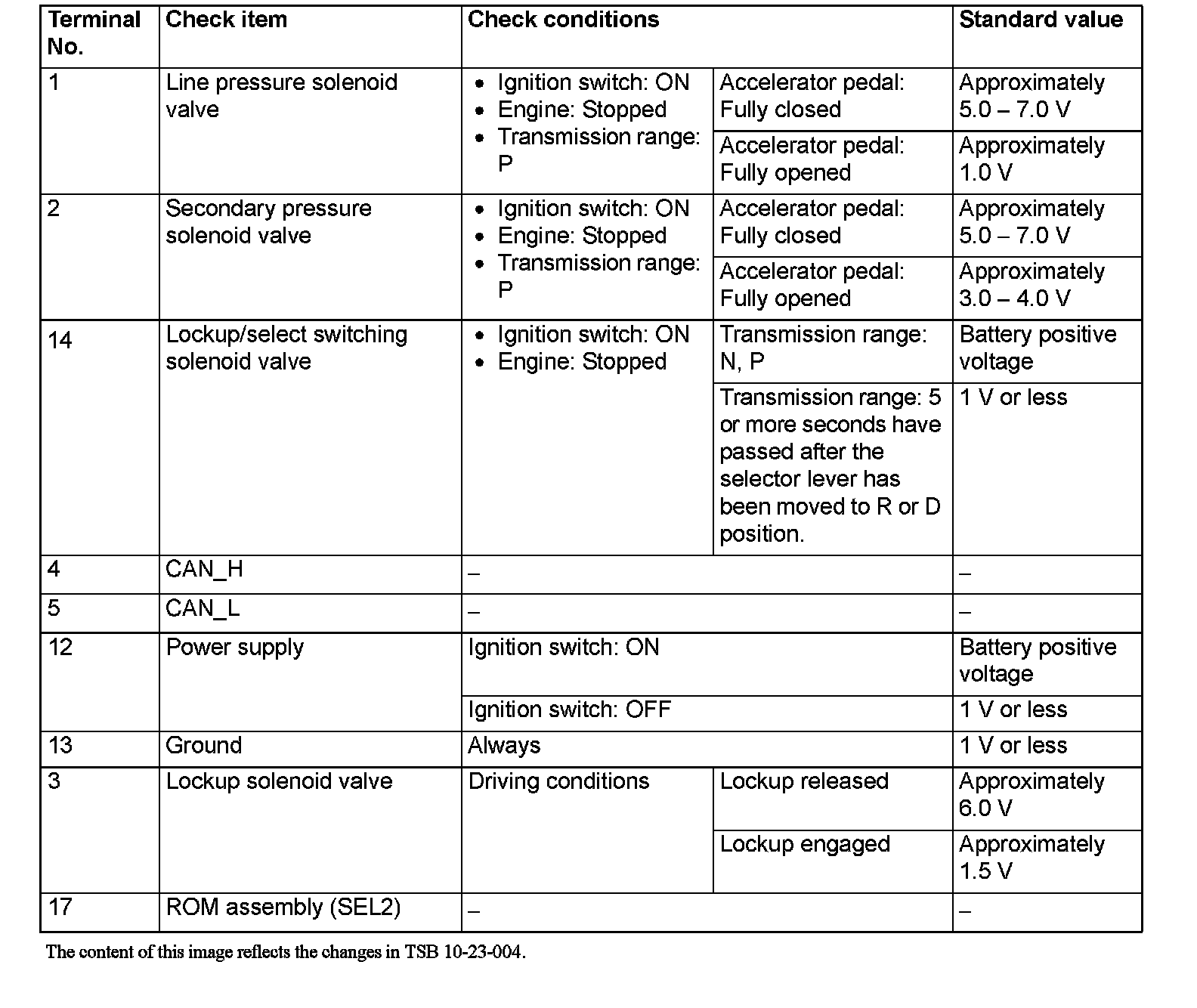 | Terminal No. | Check item | Check conditions | | Standard value |
|---|---|---|---|---|
| 1 | Line pressure solenoid valve | • Ignition switch: ON • Engine: Stopped • Transmission range: P | Accelerator pedal: Fully closed | Approximately 5.0 – 7.0 V |
| | | | Accelerator pedal: Fully opened | Approximately 1.0 V |
| 2 | Secondary pressure solenoid valve | • Ignition switch: ON • Engine: Stopped • Transmission range: P | Accelerator pedal: Fully closed | Approximately 5.0 – 7.0 V |
| | | | Accelerator pedal: Fully opened | Approximately 3.0 – 4.0 V |
| 14 | Lockup/select switching solenoid valve | • Ignition switch: ON • Engine: Stopped | Transmission range: N, P | Battery positive voltage |
| | | | Transmission range: 5 or more seconds have passed after the selector lever has been moved to R or D position. | 1 V or less |
| 4 | CAN_H | – | | – |
| 5 | CAN_L | – | | – |
| 12 | Power supply | Ignition switch: ON | | Battery positive voltage |
| | | Ignition switch: OFF | | 1 V or less |
| 13 | Ground | Always | | 1 V or less |
| 3 | Lockup solenoid valve | Driving conditions | Lockup released | Approximately 6.0 V |
| | | | Lockup engaged | Approximately 1.5 V |
| 17 | ROM assembly (SEL2) | – | | – |

The content of this image reflects the changes in TSB 10-23-004.